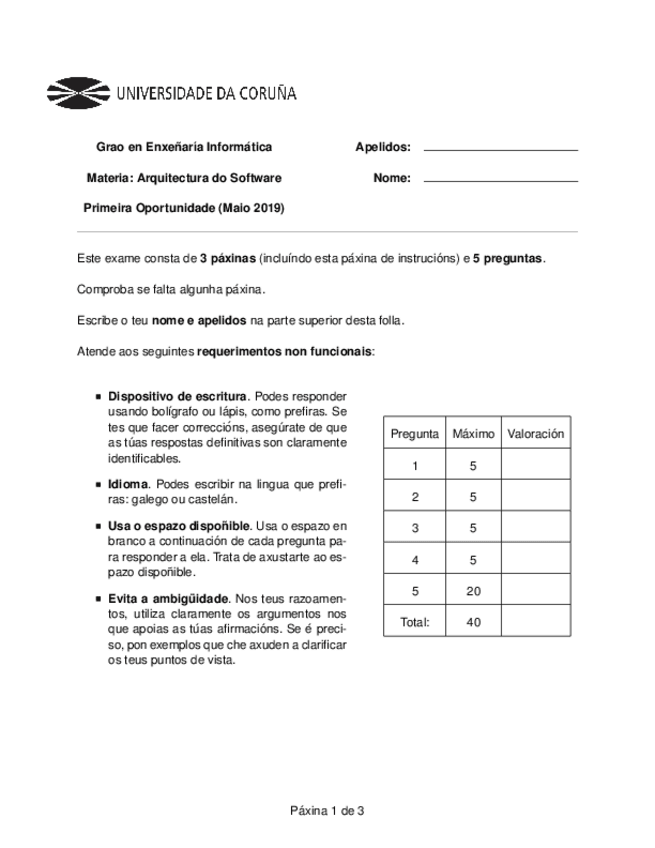 UNIVERSIDADE DA CORUÑA

Grao en Enxeñaría Informática

Materia: Arquitectura do Software

Primeira Oportunidade (Maio 2019)

Apelidos:

Nome:

Este exame consta de 3 páxinas (incluíndo esta páxina de instrucións) e 5 preguntas.

Comproba se falta algunha páxina.

Escribe o teu nome e apelidos na parte superior desta folla.

Atende aos seguintes requerimentos non funcionais:

- Dispositivo de escritura. Podes responder usando bolígrafo ou lápis, como prefiras. Se tes que facer correccións, asegúrate de que as túas respostas definitivas son claramente identificables.
- Idioma. Podes escribir na lingua que prefiras: galego ou castelán.
- Usa o espazo dispoñible. Usa o espazo en branco a continuación de cada pregunta para responder a ela. Trata de axustarte ao espazo dispoñible.
- Evita a ambigüidade. Nos teus razoamentos, utiliza claramente os argumentos nos que apoias as túas afirmacións. Se é preciso, pon exemplos que che axuden a clarificar os teus puntos de vista.

| Pregunta | Máximo | Valoración |
|---|---|---|
| 1 | 5 | |
| 2 | 5 | |
| 3 | 5 | |
| 4 | 5 | |
| 5 | 20 | |
| Total: | 40 | |

Páxina 1 de 3